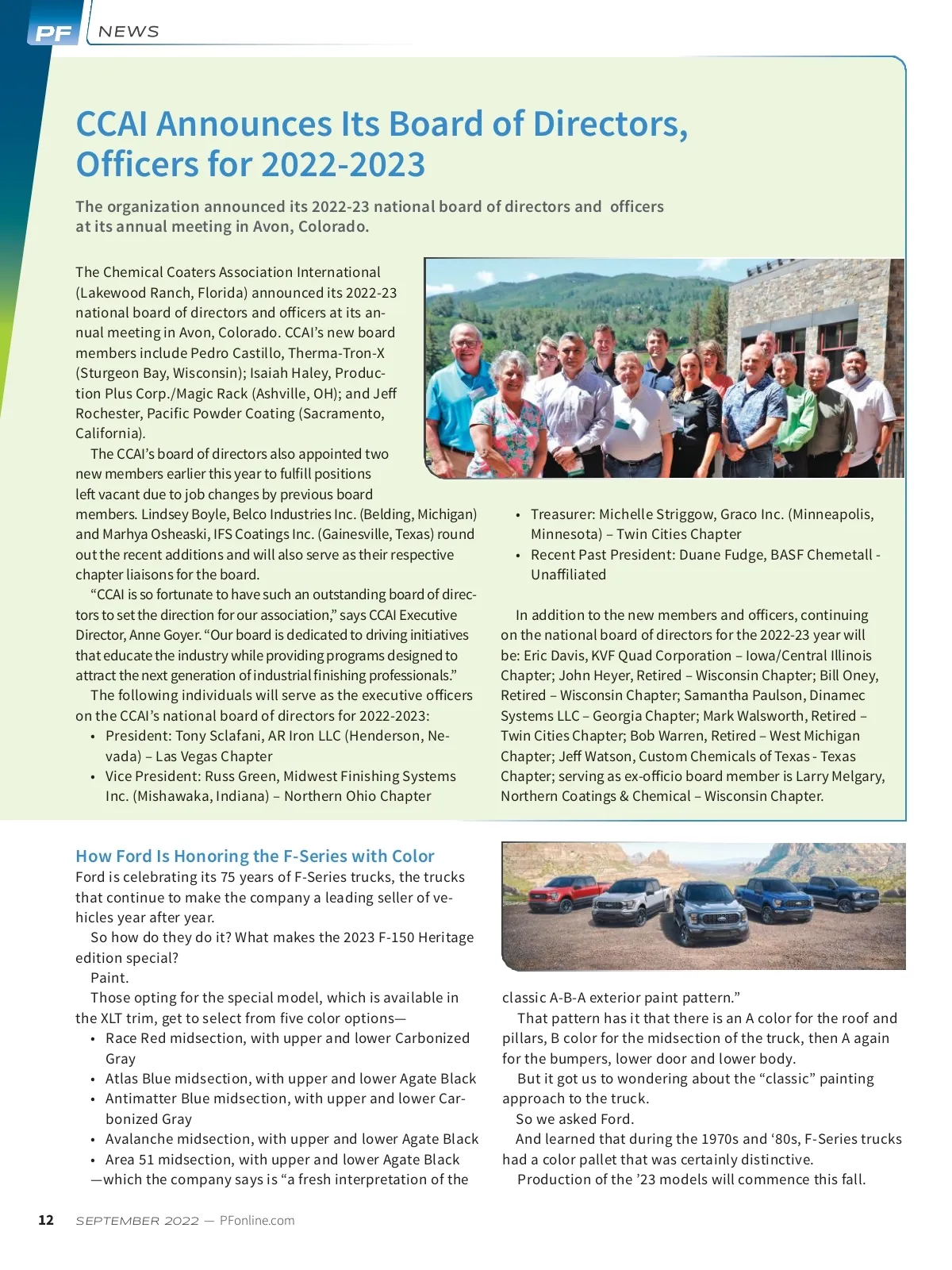 PF NEWS

CCAI Announces Its Board of Directors, Officers for 2022-2023

The organization announced its 2022-23 national board of directors and officers at its annual meeting in Avon, Colorado.

The Chemical Coaters Association International (Lakewood Ranch, Florida) announced its 2022-23 national board of directors and officers at its annual meeting in Avon, Colorado. CCAI's new board members include Pedro Castillo, Therma-Tron-X (Sturgeon Bay, Wisconsin); Isaiah Haley, Production Plus Corp./Magic Rack (Ashville, OH); and Jeff Rochester, Pacific Powder Coating (Sacramento, California).

The CCAI's board of directors also appointed two new members earlier this year to fulfill positions left vacant due to job changes by previous board members. Lindsey Boyle, Belco Industries Inc. (Belding, Michigan) and Marhya Osheaski, IFS Coatings Inc. (Gainesville, Texas) round out the recent additions and will also serve as their respective chapter liaisons for the board.

"CCAI is so fortunate to have such an outstanding board of directors to set the direction for our association," says CCAI Executive Director, Anne Goyer. "Our board is dedicated to driving initiatives that educate the industry while providing programs designed to attract the next generation of industrial finishing professionals."

The following individuals will serve as the executive officers on the CCAI's national board of directors for 2022-2023:
• President: Tony Sclafani, AR Iron LLC (Henderson, Nevada) – Las Vegas Chapter
• Vice President: Russ Green, Midwest Finishing Systems Inc. (Mishawaka, Indiana) – Northern Ohio Chapter
• Treasurer: Michelle Striggow, Graco Inc. (Minneapolis, Minnesota) – Twin Cities Chapter
• Recent Past President: Duane Fudge, BASF Chemetall - Unaffiliated

In addition to the new members and officers, continuing on the national board of directors for the 2022-23 year will be: Eric Davis, KVF Quad Corporation – Iowa/Central Illinois Chapter; John Heyer, Retired – Wisconsin Chapter; Bill Oney, Retired – Wisconsin Chapter; Samantha Paulson, Dinamec Systems LLC – Georgia Chapter; Mark Walsworth, Retired – Twin Cities Chapter; Bob Warren, Retired – West Michigan Chapter; Jeff Watson, Custom Chemicals of Texas - Texas Chapter; serving as ex-officio board member is Larry Melgary, Northern Coatings & Chemical – Wisconsin Chapter.

How Ford Is Honoring the F-Series with Color
Ford is celebrating its 75 years of F-Series trucks, the trucks that continue to make the company a leading seller of vehicles year after year.

So how do they do it? What makes the 2023 F-150 Heritage edition special?

Paint.

Those opting for the special model, which is available in the XLT trim, get to select from five color options—
• Race Red midsection, with upper and lower Carbonized Gray
• Atlas Blue midsection, with upper and lower Agate Black
• Antimatter Blue midsection, with upper and lower Carbonized Gray
• Avalanche midsection, with upper and lower Agate Black
• Area 51 midsection, with upper and lower Agate Black
—which the company says is "a fresh interpretation of the classic A-B-A exterior paint pattern."

That pattern has it that there is an A color for the roof and pillars, B color for the midsection of the truck, then A again for the bumpers, lower door and lower body.

But it got us to wondering about the "classic" painting approach to the truck.

So we asked Ford.

And learned that during the 1970s and '80s, F-Series trucks had a color pallet that was certainly distinctive.

Production of the '23 models will commence this fall.

12 SEPTEMBER 2022 — PFonline.com